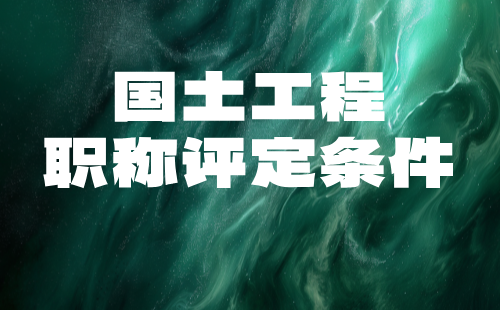 国土工程
职称评定条件